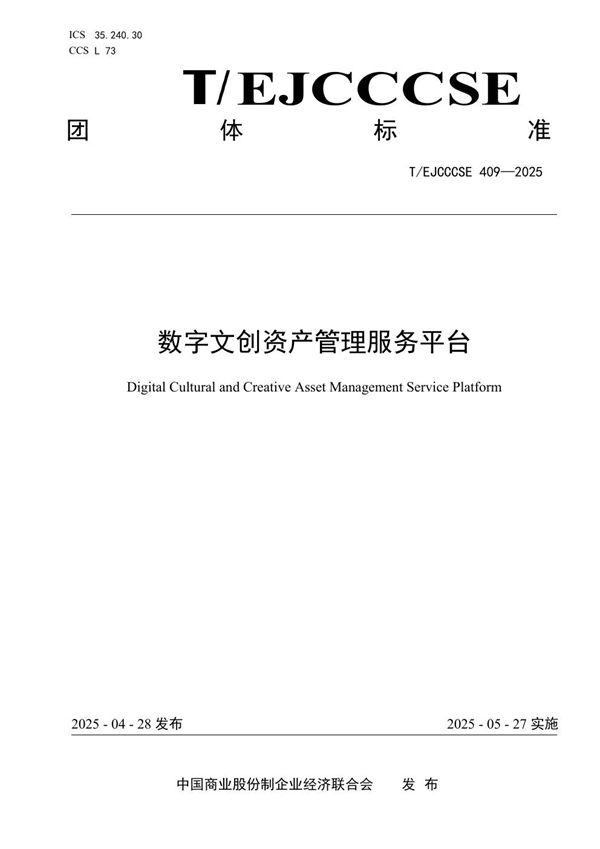 ICS 35.240.30
CCS L 73

T/EJCCCSE

团 体 标 准

T/EJCCCSE 409—2025

数字文创资产管理服务平台

Digital Cultural and Creative Asset Management Service Platform

2025 - 04 - 28 发布

2025 - 05 - 27 实施

中国商业股份制企业经济联合会 发 布